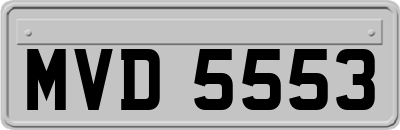 MVD 5553